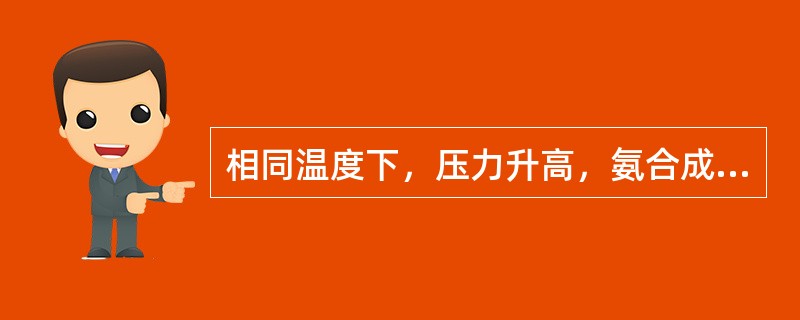 相同温度下，压力升高，氨合成...